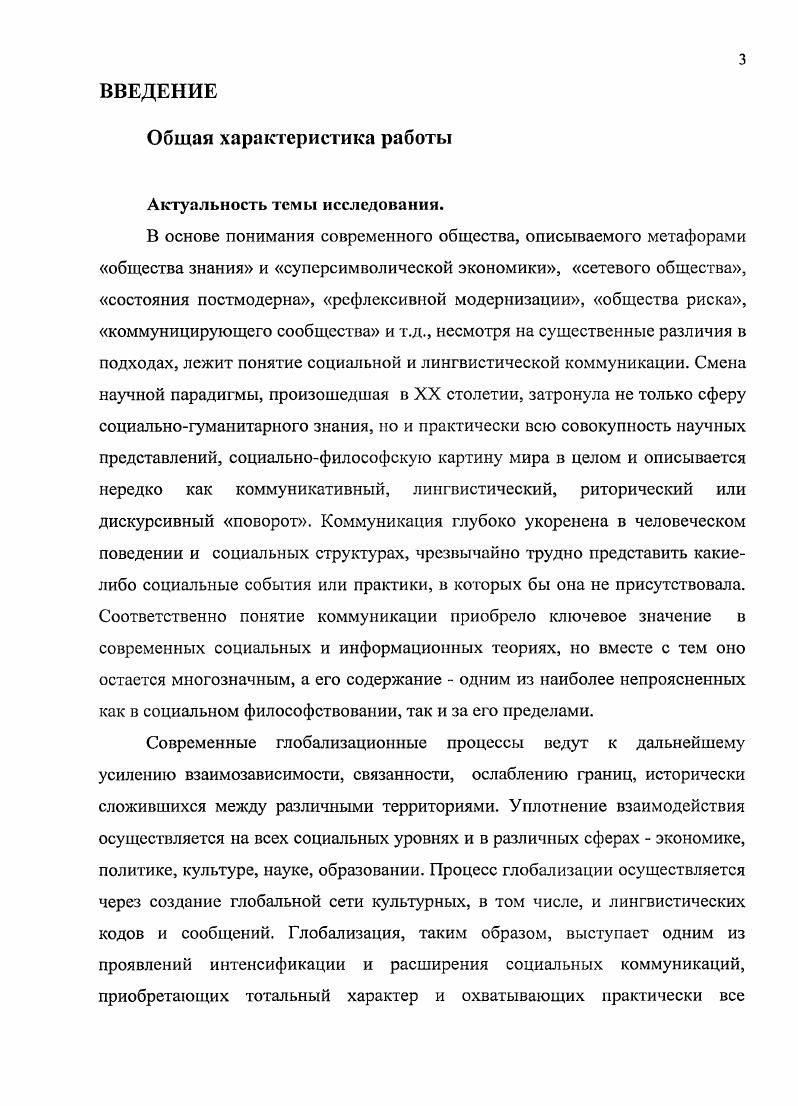 3

ВВЕДЕНИЕ

Общая характеристика работы

Актуальность темы исследования.

В основе понимания современного общества, описываемого метафорами «общества знания» и «суперсимволической экономики», «сетевого общества», «состояния постмодерна», «рефлексивной модернизации», «общества риска», «коммуницирующего сообщества» и т.д., несмотря на существенные различия в подходах, лежит понятие социальной и лингвистической коммуникации. Смена научной парадигмы, произошедшая в XX столетии, затронула не только сферу социально-гуманитарного знания, но и практически всю совокупность научных представлений, социально-философскую картину мира в целом и описывается нередко как коммуникативный, лингвистический, риторический или дискурсивный «поворот». Коммуникация глубоко укоренена в человеческом поведении и социальных структурах, чрезвычайно трудно представить какие-либо социальные события или практики, в которых бы она не присутствовала. Соответственно понятие коммуникации приобрело ключевое значение в современных социальных и информационных теориях, но вместе с тем оно остается многозначным, а его содержание - одним из наиболее непроясненных как в социальном философствовании, так и за его пределами.

Современные глобализационные процессы ведут к дальнейшему усилению взаимозависимости, связанности, ослаблению границ, исторически сложившихся между различными территориями. Уплотнение взаимодействия осуществляется на всех социальных уровнях и в различных сферах - экономике, политике, культуре, науке, образовании. Процесс глобализации осуществляется через создание глобальной сети культурных, в том числе, и лингвистических кодов и сообщений. Глобализация, таким образом, выступает одним из проявлений интенсификации и расширения социальных коммуникаций, приобретающих тотальный характер и охватывающих практически все